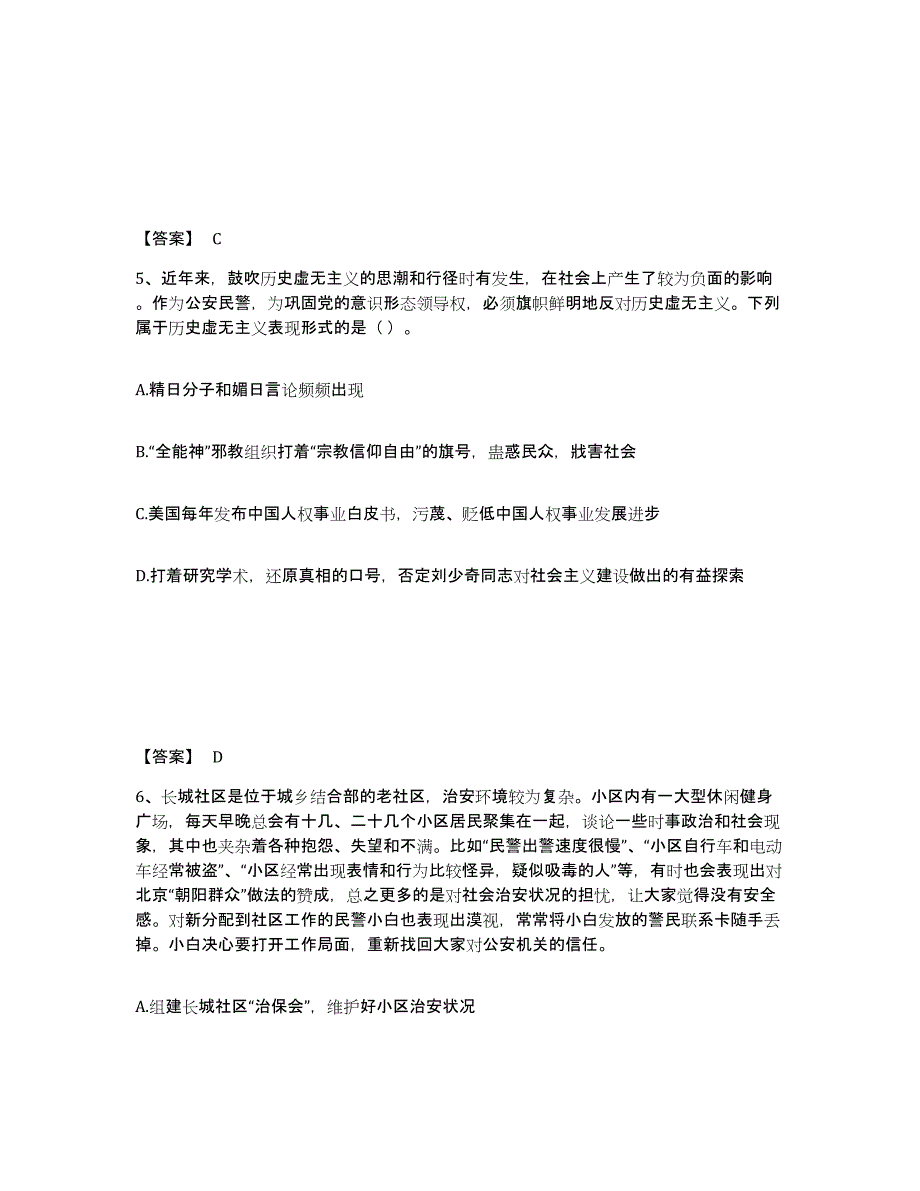 【答案】 C

5、近年来，鼓吹历史虚无主义的思潮和行径时有发生，在社会上产生了较为负面的影响。作为公安民警，为巩固党的意识形态领导权，必须旗帜鲜明地反对历史虚无主义。下列属于历史虚无主义表现形式的是（ ）。

A.精日分子和媚日言论频频出现

B.“全能神”邪教组织打着“宗教信仰自由”的旗号，蛊惑民众，戕害社会

C.美国每年发布中国人权事业白皮书，污蔑、贬低中国人权事业发展进步

D.打着研究学术，还原真相的口号，否定刘少奇同志对社会主义建设做出的有益探索

【答案】 D

6、长城社区是位于城乡结合部的老社区，治安环境较为复杂。小区内有一大型休闲健身广场，每天早晚总会有十几、二十几个小区居民聚集在一起，谈论一些时事政治和社会现象，其中也夹杂着各种抱怨、失望和不满。比如“民警出警速度很慢”、“小区自行车和电动车经常被盗”、“小区经常出现表情和行为比较怪异，疑似吸毒的人”等，有时也会表现出对北京“朝阳群众”做法的赞成，总之更多的是对社会治安状况的担忧，让大家觉得没有安全感。对新分配到社区工作的民警小白也表现出漠视，常常将小白发放的警民联系卡随手丢掉。小白决心要打开工作局面，重新找回大家对公安机关的信任。

A.组建长城社区“治保会”，维护好小区治安状况